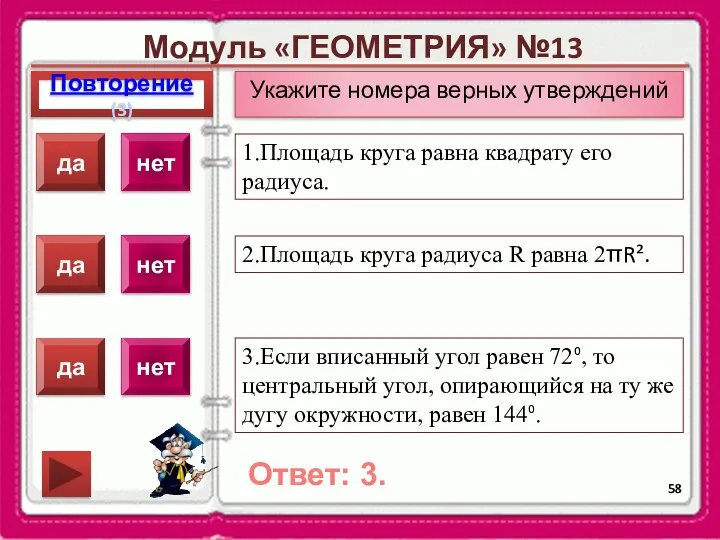 Модуль «ГЕОМЕТРИЯ» №13

Повторение (3)

Укажите номера верных утверждений

да нет

1.Площадь круга равна квадрату его радиуса.

да нет

2.Площадь круга радиуса R равна $2\pi R^2$.

да нет

3.Если вписанный угол равен $72^0$, то центральный угол, опирающийся на ту же дугу окружности, равен $144^0$.

Ответ: 3.

58